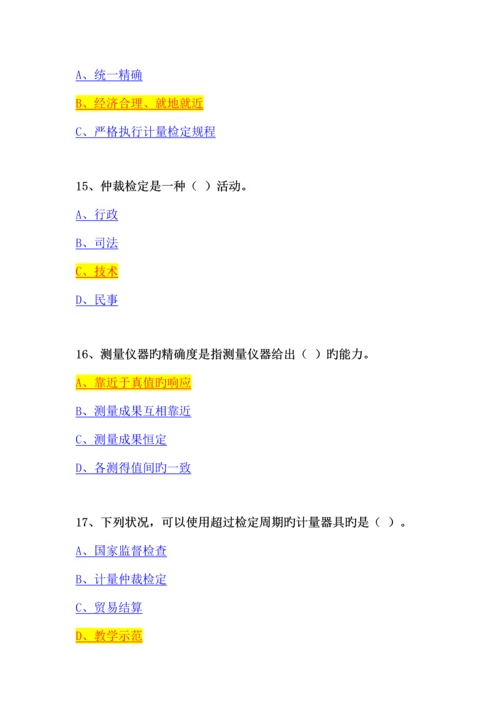 A、统一精确

B、经济合理、就地就近

C、严格执行计量检定规程

15、仲裁检定是一种（ ）活动。

A、行政

B、司法

C、技术

D、民事

16、测量仪器旳精确度是指测量仪器给出（ ）旳能力。

A、靠近于真值旳响应

B、测量成果互相靠近

C、测量成果恒定

D、各测得值间旳一致

17、下列状况，可以使用超过检定周期旳计量器具旳是（ ）。

A、国家监督检查

B、计量仲裁检定

C、贸易结算

D、教学示范